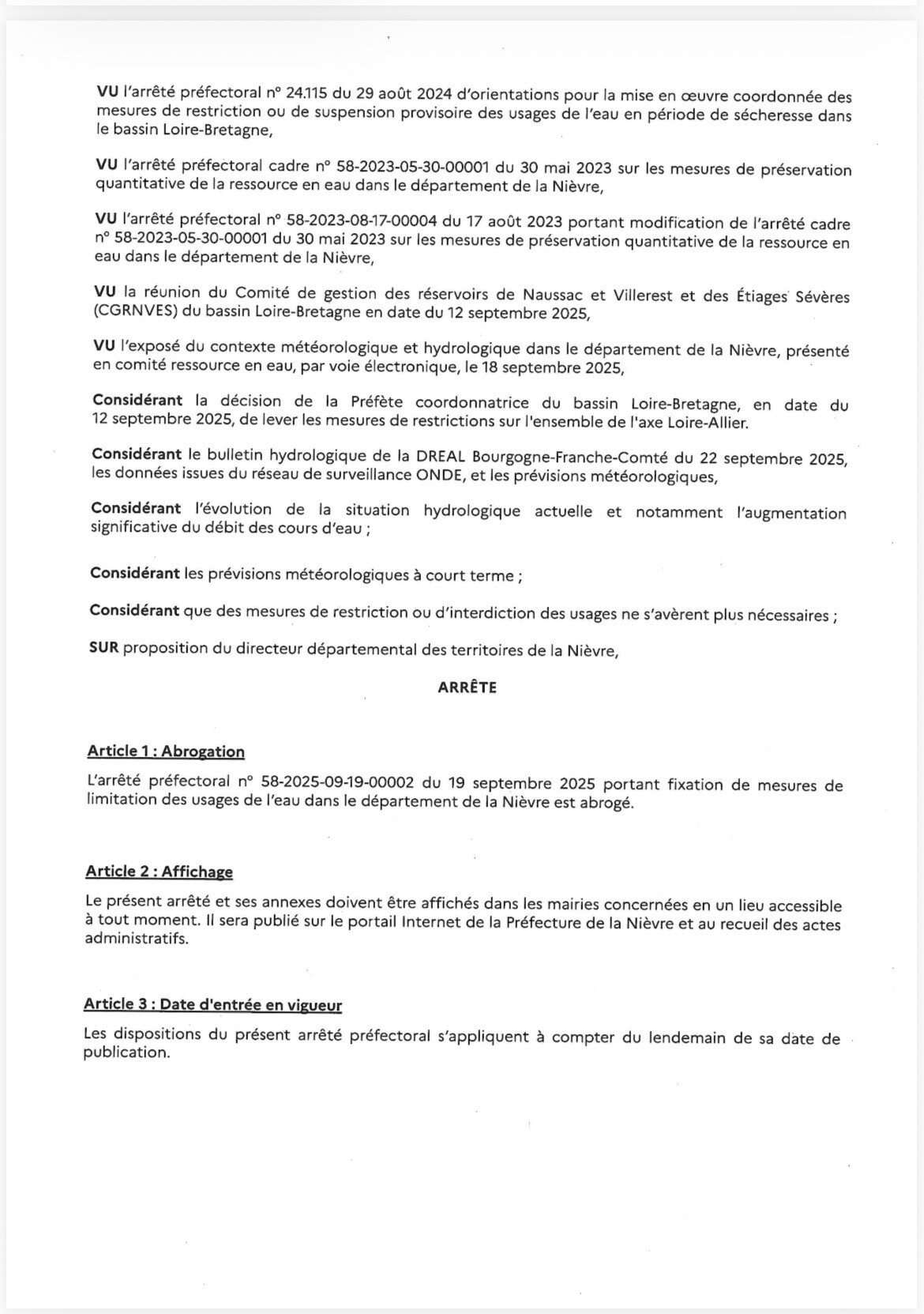 VU l'arrêté préfectoral n° 24.115 du 29 août 2024 d'orientations pour la mise en œuvre coordonnée des mesures de restriction ou de suspension provisoire des usages de l'eau en période de sécheresse dans le bassin Loire-Bretagne,

VU l'arrêté préfectoral cadre n° 58-2023-05-30-00001 du 30 mai 2023 sur les mesures de préservation quantitative de la ressource en eau dans le département de la Nièvre,

VU l'arrêté préfectoral n° 58-2023-08-17-00004 du 17 août 2023 portant modification de l'arrêté cadre n° 58-2023-05-30-00001 du 30 mai 2023 sur les mesures de préservation quantitative de la ressource en eau dans le département de la Nièvre,

VU la réunion du Comité de gestion des réservoirs de Naussac et Villerest et des Étiages Sévères (CGRNVES) du bassin Loire-Bretagne en date du 12 septembre 2025,

VU l'exposé du contexte météorologique et hydrologique dans le département de la Nièvre, présenté en comité ressource en eau, par voie électronique, le 18 septembre 2025,

Considérant la décision de la Préfète coordonnatrice du bassin Loire-Bretagne, en date du 12 septembre 2025, de lever les mesures de restrictions sur l'ensemble de l'axe Loire-Allier.

Considérant le bulletin hydrologique de la DREAL Bourgogne-Franche-Comté du 22 septembre 2025, les données issues du réseau de surveillance ONDE, et les prévisions météorologiques,

Considérant l'évolution de la situation hydrologique actuelle et notamment l'augmentation significative du débit des cours d'eau ;

Considérant les prévisions météorologiques à court terme ;

Considérant que des mesures de restriction ou d'interdiction des usages ne s'avèrent plus nécessaires ;

SUR proposition du directeur départemental des territoires de la Nièvre,

ARRÊTE

Article 1 : Abrogation

L'arrêté préfectoral n° 58-2025-09-19-00002 du 19 septembre 2025 portant fixation de mesures de limitation des usages de l'eau dans le département de la Nièvre est abrogé.

Article 2 : Affichage

Le présent arrêté et ses annexes doivent être affichés dans les mairies concernées en un lieu accessible à tout moment. Il sera publié sur le portail Internet de la Préfecture de la Nièvre et au recueil des actes administratifs.

Article 3 : Date d'entrée en vigueur

Les dispositions du présent arrêté préfectoral s'appliquent à compter du lendemain de sa date de publication.